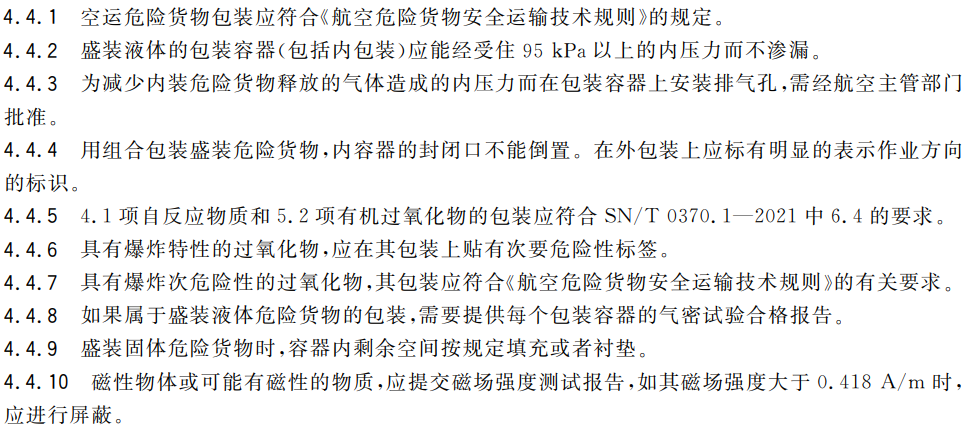 4.4.1 空运危险货物包装应符合《航空危险货物安全运输技术规则》的规定。

4.4.2 盛装液体的包装容器(包括内包装)应能经受住 95 kPa 以上的内压力而不渗漏。

4.4.3 为减少内装危险货物释放的气体造成的内压力而在包装容器上安装排气孔，需经航空主管部门批准。

4.4.4 用组合包装盛装危险货物，内容器的封闭口不能倒置。在外包装上应标有明显的表示作业方向的标识。

4.4.5 4.1 项自反应物质和 5.2 项有机过氧化物的包装应符合 SN/T 0370.1—2021 中 6.4 的要求。

4.4.6 具有爆炸特性的过氧化物，应在其包装上贴有次要危险性标签。

4.4.7 具有爆炸次危险性的过氧化物，其包装应符合《航空危险货物安全运输技术规则》的有关要求。

4.4.8 如果属于盛装液体危险货物的包装，需要提供每个包装容器的气密试验合格报告。

4.4.9 盛装固体危险货物时，容器内剩余空间按规定填充或者衬垫。

4.4.10 磁性物体或可能有磁性的物质，应提交磁场强度测试报告，如其磁场强度大于 0.418 A/m 时，应进行屏蔽。